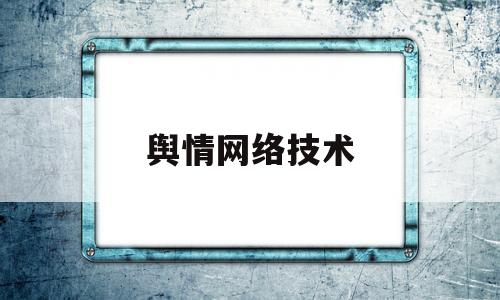 舆情网络技术